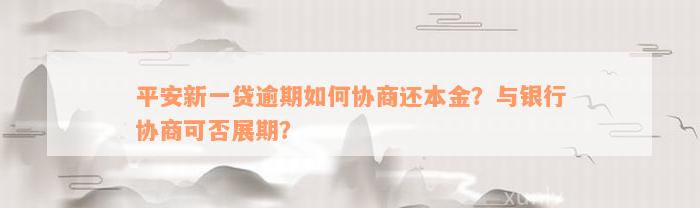 平安新一贷逾期如何协商还本金？与银行协商可否展期？